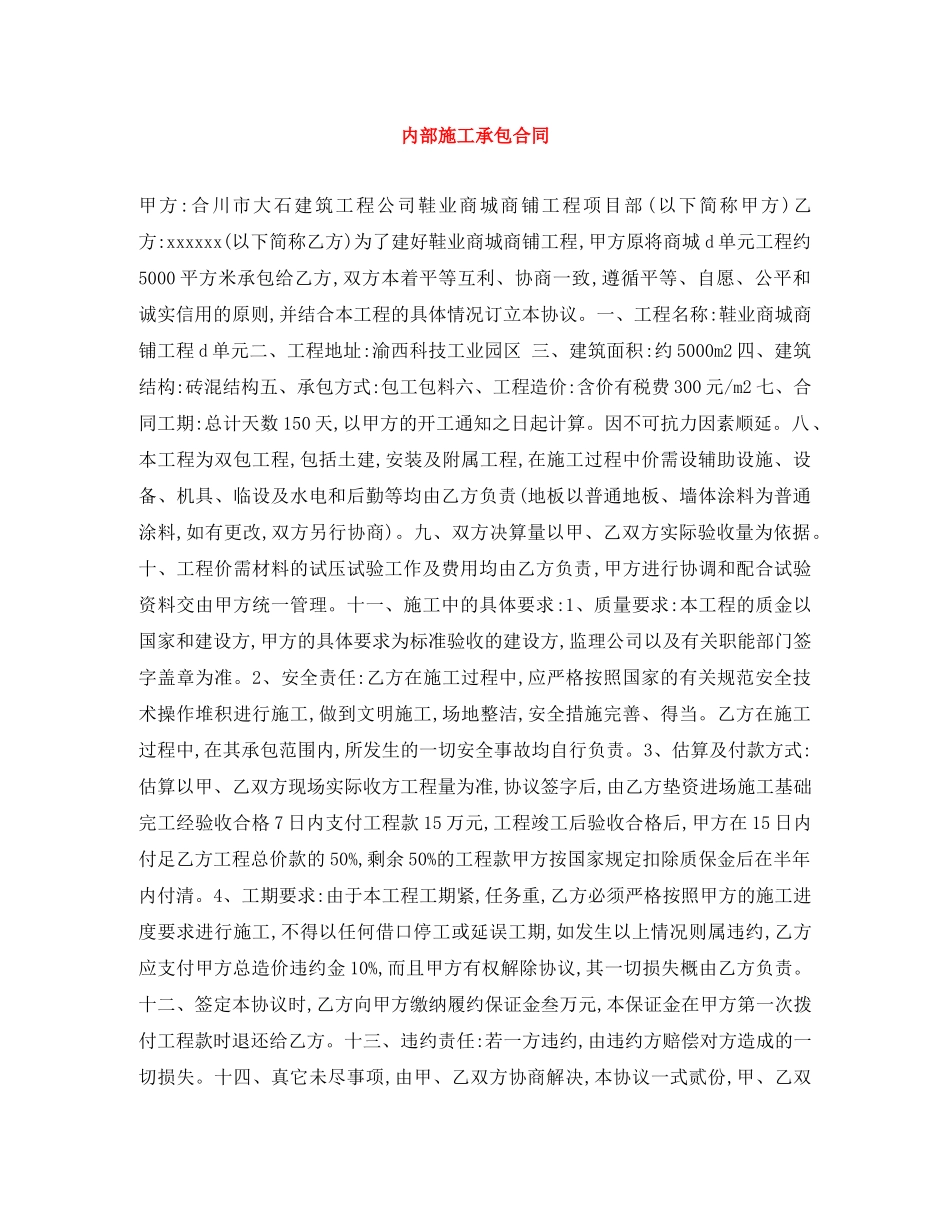 内部施工承包合同

甲方:合川市大石建筑工程公司鞋业商城商铺工程项目部(以下简称甲方)乙方:xxxxxx(以下简称乙方)为了建好鞋业商城商铺工程,甲方原将商城d单元工程约5000平方米承包给乙方,双方本着平等互利、协商一致,遵循平等、自愿、公平和诚实信用的原则,并结合本工程的具体情况订立本协议。一、工程名称:鞋业商城商铺工程d单元二、工程地址:渝西科技工业园区 三、建筑面积:约5000m2四、建筑结构:砖混结构五、承包方式:包工包料六、工程造价:含价有税费300元/m2七、合同工期:总计天数150天,以甲方的开工通知之日起计算。因不可抗力因素顺延。八、本工程为双包工程,包括土建,安装及附属工程,在施工过程中价需设辅助设施、设备、机具、临设及水电和后勤等均由乙方负责(地板以普通地板、墙体涂料为普通涂料,如有更改,双方另行协商)。九、双方决算量以甲、乙双方实际验收量为依据。十、工程价需材料的试压试验工作及费用均由乙方负责,甲方进行协调和配合试验资料交由甲方统一管理。十一、施工中的具体要求:1、质量要求:本工程的质金以国家和建设方,甲方的具体要求为标准验收的建设方,监理公司以及有关职能部门签字盖章为准。2、安全责任:乙方在施工过程中,应严格按照国家的有关规范安全技术操作堆积进行施工,做到文明施工,场地整洁,安全措施完善、得当。乙方在施工过程中,在其承包范围内,所发生的一切安全事故均自行负责。3、估算及付款方式:估算以甲、乙双方现场实际收方工程量为准,协议签字后,由乙方垫资进场施工基础完工经验收合格7日内支付工程款15万元,工程竣工后验收合格后,甲方在15日内付足乙方工程总价款的50%,剩余50%的工程款甲方按国家规定扣除质保金后在半年内付清。4、工期要求:由于本工程工期紧,任务重,乙方必须严格按照甲方的施工进度要求进行施工,不得以任何借口停工或延误工期,如发生以上情况则属违约,乙方应支付甲方总造价违约金10%,而且甲方有权解除协议,其一切损失概由乙方负责。十二、签定本协议时,乙方向甲方缴纳履约保证金叁万元,本保证金在甲方第一次拨付工程款时退还给乙方。十三、违约责任:若一方违约,由违约方赔偿对方造成的一切损失。十四、真它未尽事项,由甲、乙双方协商解决,本协议一式贰份,甲、乙双